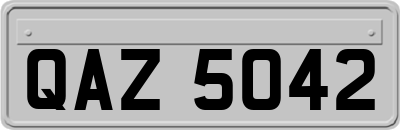 QAZ 5042